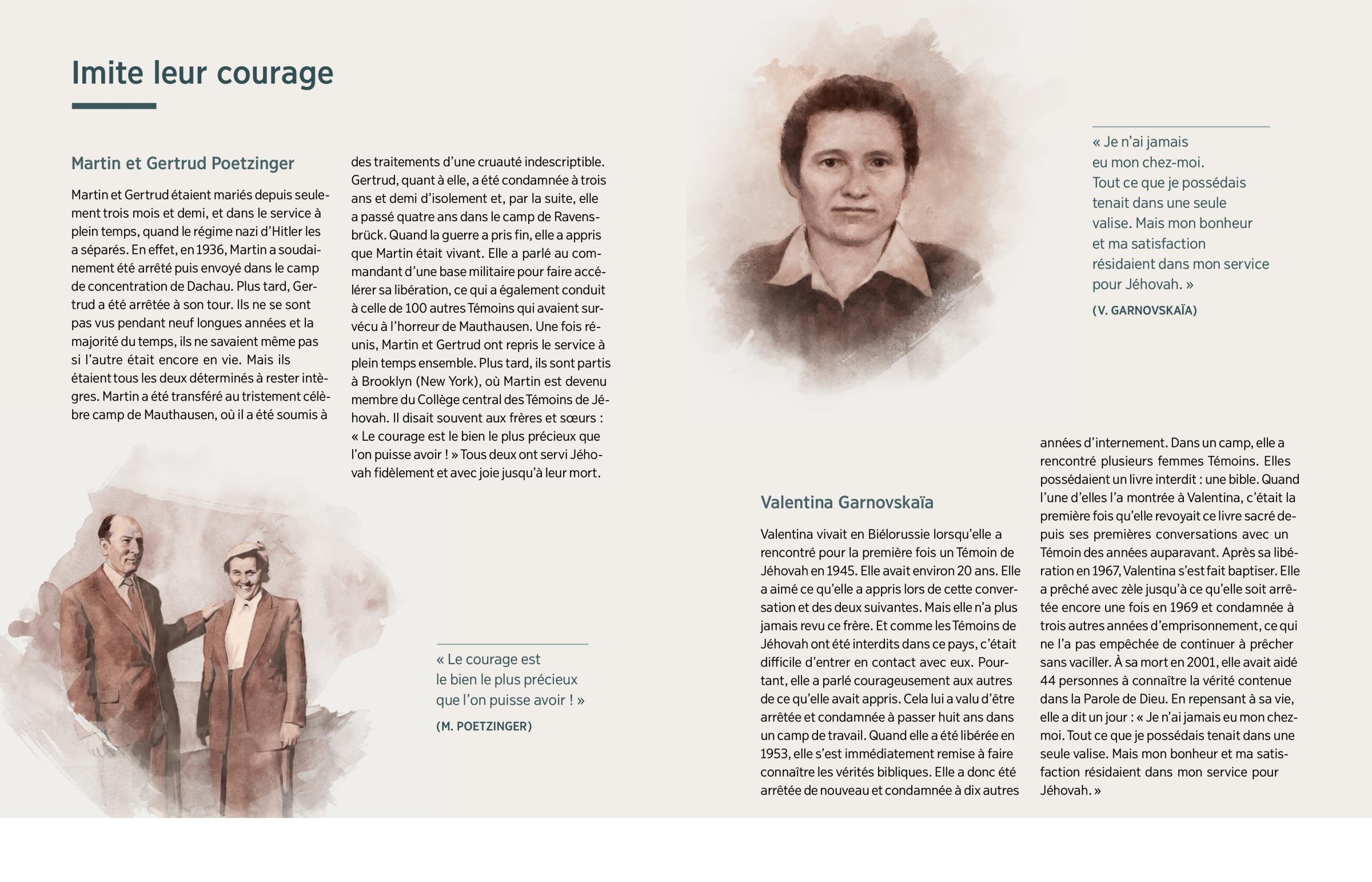 Imite leur courage

Martin et Gertrud Poetzinger

Martin et Gertrud étaient mariés depuis seulement trois mois et demi, et dans le service à plein temps, quand le régime nazi d'Hitler les a séparés. En effet, en 1936, Martin a soudainement été arrêté puis envoyé dans le camp de concentration de Dachau. Plus tard, Gertrud a été arrêtée à son tour. Ils ne se sont pas vus pendant neuf longues années et la majorité du temps, ils ne savaient même pas si l'autre était encore en vie. Mais ils étaient tous les deux déterminés à rester intègres. Martin a été transféré au tristement célèbre camp de Mauthausen, où il a été soumis à des traitements d'une cruauté indescriptible. Gertrud, quant à elle, a été condamnée à trois ans et demi d'isolement et, par la suite, elle a passé quatre ans dans le camp de Ravensbrück. Quand la guerre a pris fin, elle a appris que Martin était vivant. Elle a parlé au commandant d'une base militaire pour faire accélérer sa libération, ce qui a également conduit à celle de 100 autres Témoins qui avaient survécu à l'horreur de Mauthausen. Une fois réunis, Martin et Gertrud ont repris le service à plein temps ensemble. Plus tard, ils sont partis à Brooklyn (New York), où Martin est devenu membre du Collège central des Témoins de Jéhovah. Il disait souvent aux frères et sœurs : « Le courage est le bien le plus précieux que l'on puisse avoir ! » Tous deux ont servi Jéhovah fidèlement et avec joie jusqu'à leur mort.

« Le courage est le bien le plus précieux que l'on puisse avoir ! »
(M. POETZINGER)

« Je n'ai jamais eu mon chez-moi. Tout ce que je possédais tenait dans une seule valise. Mais mon bonheur et ma satisfaction résidaient dans mon service pour Jéhovah. »
(V. GARNOVSKAÏA)

Valentina Garnovskaïa

Valentina vivait en Biélorussie lorsqu'elle a rencontré pour la première fois un Témoin de Jéhovah en 1945. Elle avait environ 20 ans. Elle a aimé ce qu'elle a appris lors de cette conversation et des deux suivantes. Mais elle n'a plus jamais revu ce frère. Et comme les Témoins de Jéhovah ont été interdits dans ce pays, c'était difficile d'entrer en contact avec eux. Pourtant, elle a parlé courageusement aux autres de ce qu'elle avait appris. Cela lui a valu d'être arrêtée et condamnée à passer huit ans dans un camp de travail. Quand elle a été libérée en 1953, elle s'est immédiatement remise à faire connaître les vérités bibliques. Elle a donc été arrêtée de nouveau et condamnée à dix autres années d'internement. Dans un camp, elle a rencontré plusieurs femmes Témoins. Elles possédaient un livre interdit : une bible. Quand l'une d'elles l'a montrée à Valentina, c'était la première fois qu'elle revoyait ce livre sacré depuis ses premières conversations avec un Témoin des années auparavant. Après sa libération en 1967, Valentina s'est fait baptiser. Elle a prêché avec zèle jusqu'à ce qu'elle soit arrêtée encore une fois en 1969 et condamnée à trois autres années d'emprisonnement, ce qui ne l'a pas empêchée de continuer à prêcher sans vaciller. À sa mort en 2001, elle avait aidé 44 personnes à connaître la vérité contenue dans la Parole de Dieu. En repensant à sa vie, elle a dit un jour : « Je n'ai jamais eu mon chez-moi. Tout ce que je possédais tenait dans une seule valise. Mais mon bonheur et ma satisfaction résidaient dans mon service pour Jéhovah. »